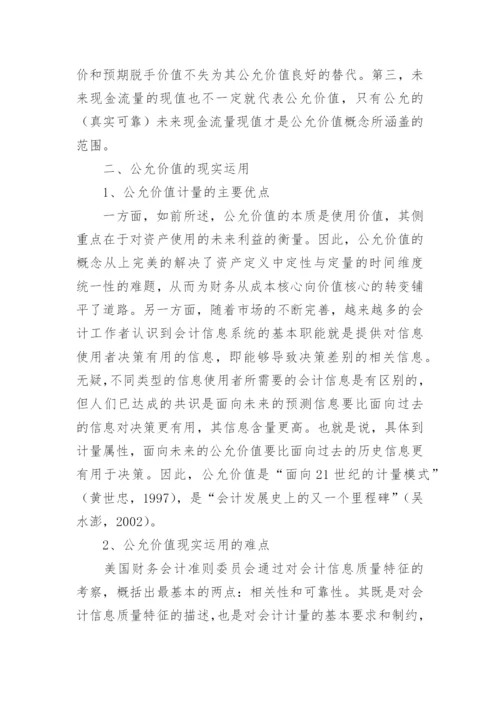 价和预期脱手价值不失为其公允价值良好的替代。第三，未来现金流量的现值也不一定就代表公允价值，只有公允的（真实可靠）未来现金流量现值才是公允价值概念所涵盖的范围。

二、公允价值的现实运用

1、公允价值计量的主要优点

一方面，如前所述，公允价值的本质是使用价值，其侧重点在于对资产使用的未来利益的衡量。因此，公允价值的概念从上完美的解决了资产定义中定性与定量的时间维度统一性的难题，从而为财务从成本核心向价值核心的转变铺平了道路。另一方面，随着市场的不断完善，越来越多的会计工作者认识到会计信息系统的基本职能就是提供对信息使用者决策有用的信息，即能够导致决策差别的相关信息。无疑，不同类型的信息使用者所需要的会计信息是有区别的，但人们已达成的共识是面向未来的预测信息要比面向过去的信息对决策更有用，其信息含量更高。也就是说，具体到计量属性，面向未来的公允价值要比面向过去的历史信息更有用于决策。因此，公允价值是“面向21世纪的计量模式”（黄世忠，1997），是“会计发展史上的又一个里程碑”（吴水澎，2002）。

2、公允价值现实运用的难点

美国财务会计准则委员会通过对会计信息质量特征的考察，概括出最基本的两点：相关性和可靠性。其既是对会计信息质量特征的描述，也是对会计计量的基本要求和制约，